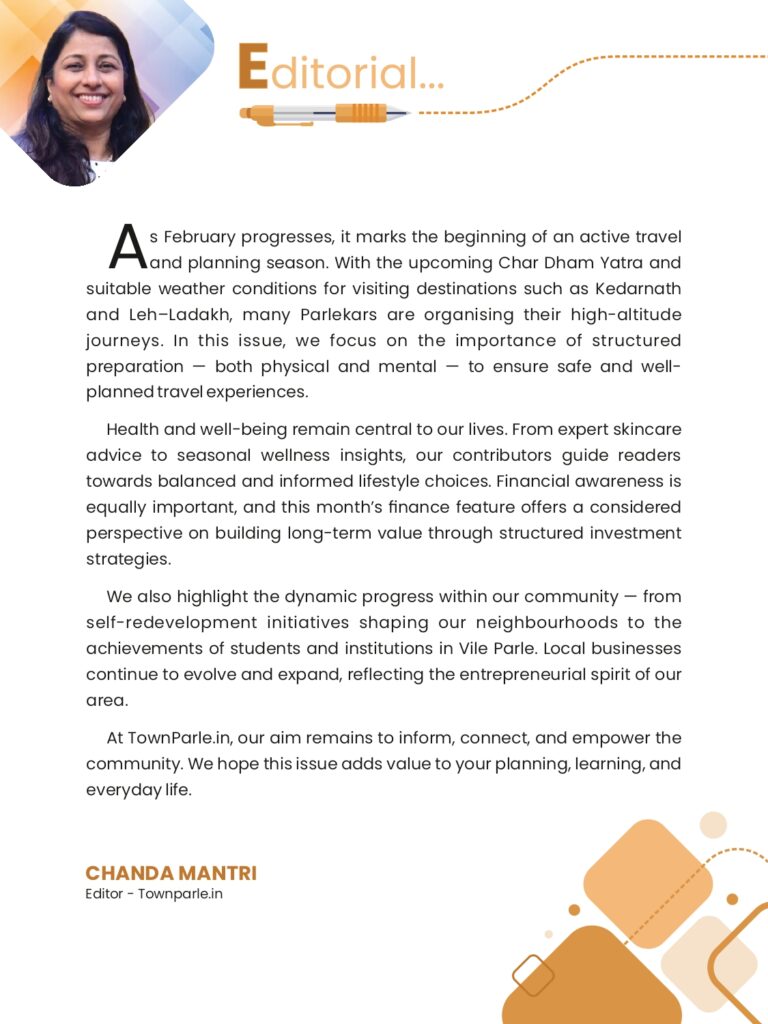 Editorial...

As February progresses, it marks the beginning of an active travel and planning season. With the upcoming Char Dham Yatra and suitable weather conditions for visiting destinations such as Kedarnath and Leh–Ladakh, many Parlekars are organising their high-altitude journeys. In this issue, we focus on the importance of structured preparation — both physical and mental — to ensure safe and well-planned travel experiences.

Health and well-being remain central to our lives. From expert skincare advice to seasonal wellness insights, our contributors guide readers towards balanced and informed lifestyle choices. Financial awareness is equally important, and this month's finance feature offers a considered perspective on building long-term value through structured investment strategies.

We also highlight the dynamic progress within our community — from self-redevelopment initiatives shaping our neighbourhoods to the achievements of students and institutions in Vile Parle. Local businesses continue to evolve and expand, reflecting the entrepreneurial spirit of our area.

At TownParle.in, our aim remains to inform, connect, and empower the community. We hope this issue adds value to your planning, learning, and everyday life.

CHANDA MANTRI
Editor - Townparle.in